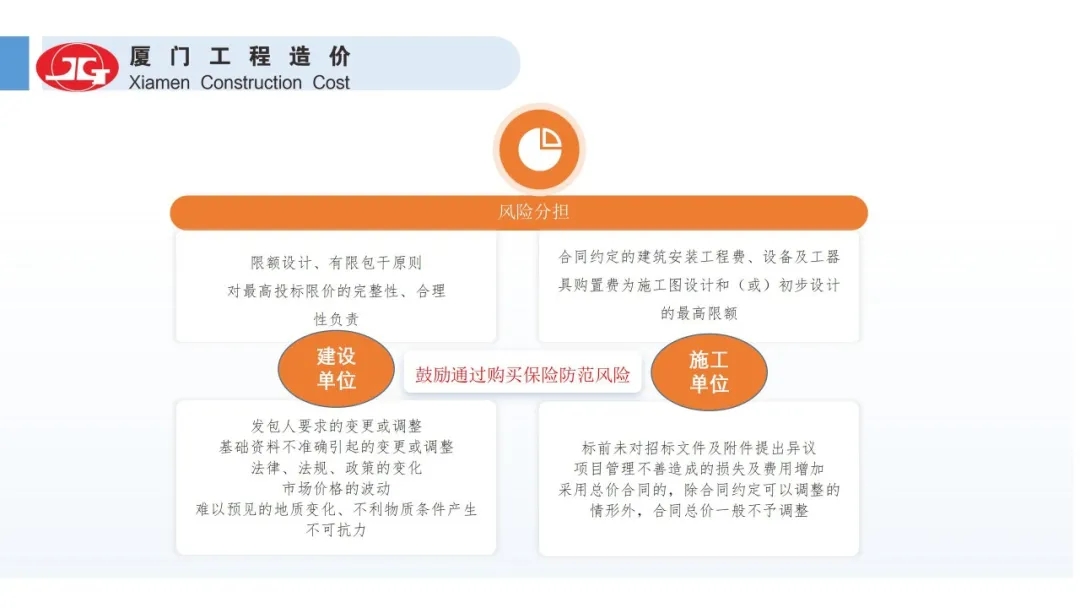 JG

厦门工程造价
Xiamen Construction Cost

风险分担

限额设计、有限包干原则
对最高投标限价的完整性、合理性负责

合同约定的建筑安装工程费、设备及工器具购置费为施工图设计和（或）初步设计的最高限额

建设单位

鼓励通过购买保险防范风险

施工单位

发包人要求的变更或调整
基础资料不准确引起的变更或调整
法律、法规、政策的变化
市场价格的波动
难以预见的地质变化、不利物质条件产生
不可抗力

标前未对招标文件及附件提出异议
项目管理不善造成的损失及费用增加
采用总价合同的，除合同约定可以调整的情形外，合同总价一般不予调整